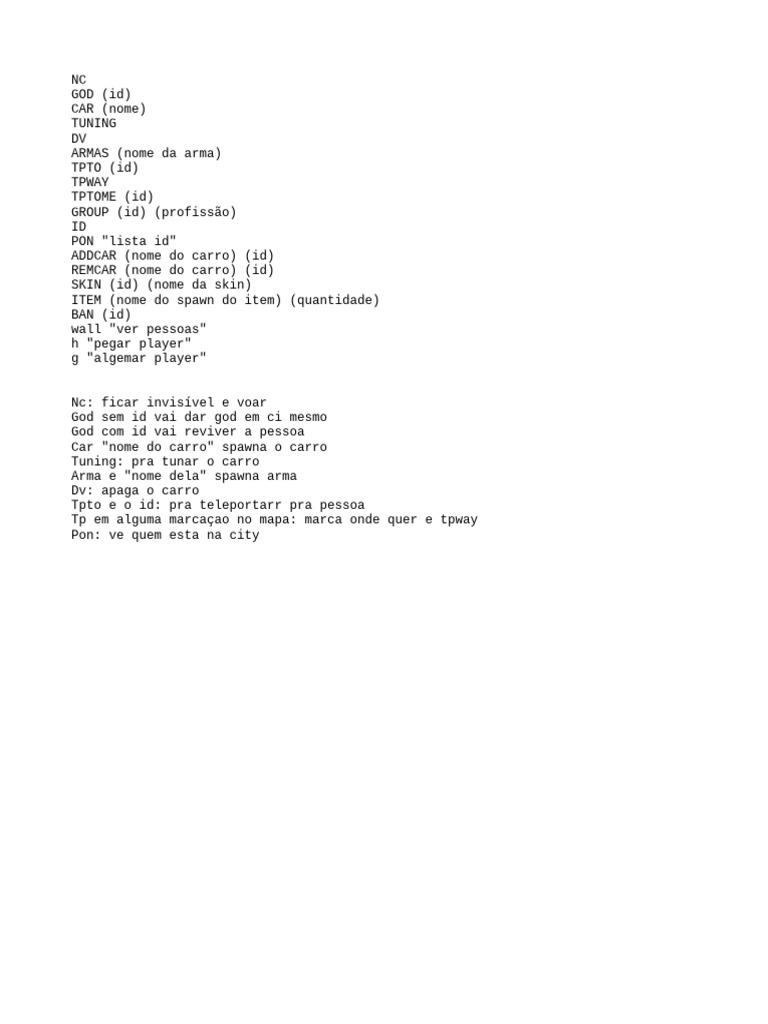 NC
GOD (id)
CAR (nome)
TUNING
DV
ARMAS (nome da arma)
TPTO (id)
TPWAY
TPTOME (id)
GROUP (id) (profissão)
ID
PON "lista id"
ADDCAR (nome do carro) (id)
REMCAR (nome do carro) (id)
SKIN (id) (nome da skin)
ITEM (nome do spawn do item) (quantidade)
BAN (id)
wall "ver pessoas"
h "pegar player"
g "algemar player"

Nc: ficar invisível e voar
God sem id vai dar god em ci mesmo
God com id vai reviver a pessoa
Car "nome do carro" spawna o carro
Tuning: pra tunar o carro
Arma e "nome dela" spawna arma
Dv: apaga o carro
Tpto e o id: pra teleportarr pra pessoa
Tp em alguma marcaçao no mapa: marca onde quer e tpway
Pon: ve quem esta na city